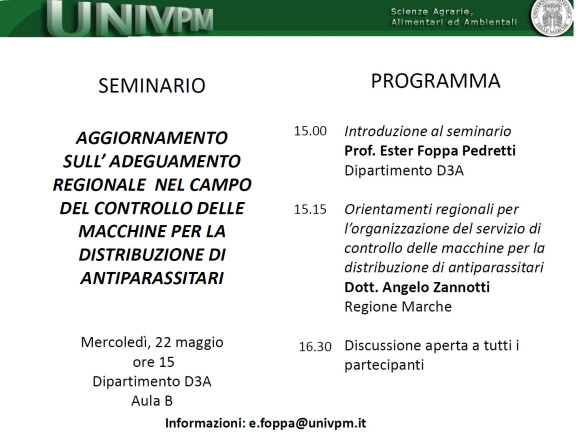 UNIVPM

Scienze Agrarie,
Alimentari ed Ambientali

SEMINARIO

AGGIORNAMENTO SULL' ADEGUAMENTO REGIONALE NEL CAMPO DEL CONTROLLO DELLE MACCHINE PER LA DISTRIBUZIONE DI ANTIPARASSITARI

Mercoledì, 22 maggio
ore 15
Dipartimento D3A
Aula B

PROGRAMMA

15.00 Introduzione al seminario
Prof. Ester Foppa Pedretti
Dipartimento D3A

15.15 Orientamenti regionali per l'organizzazione del servizio di controllo delle macchine per la distribuzione di antiparassitari
Dott. Angelo Zannotti
Regione Marche

16.30 Discussione aperta a tutti i partecipanti

Informazioni: e.foppa@univpm.it